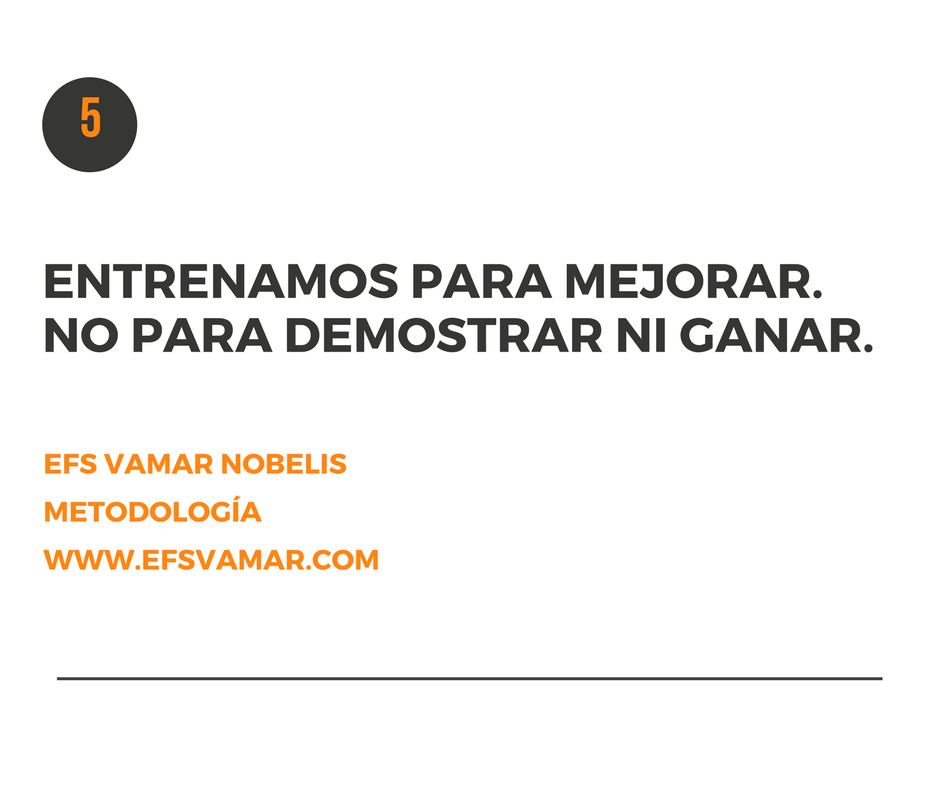 5

ENTRENAMOS PARA MEJORAR. NO PARA DEMOSTRAR NI GANAR.

EFS VAMAR NOBELIS

METODOLOGÍA

WWW.EFSVAMAR.COM